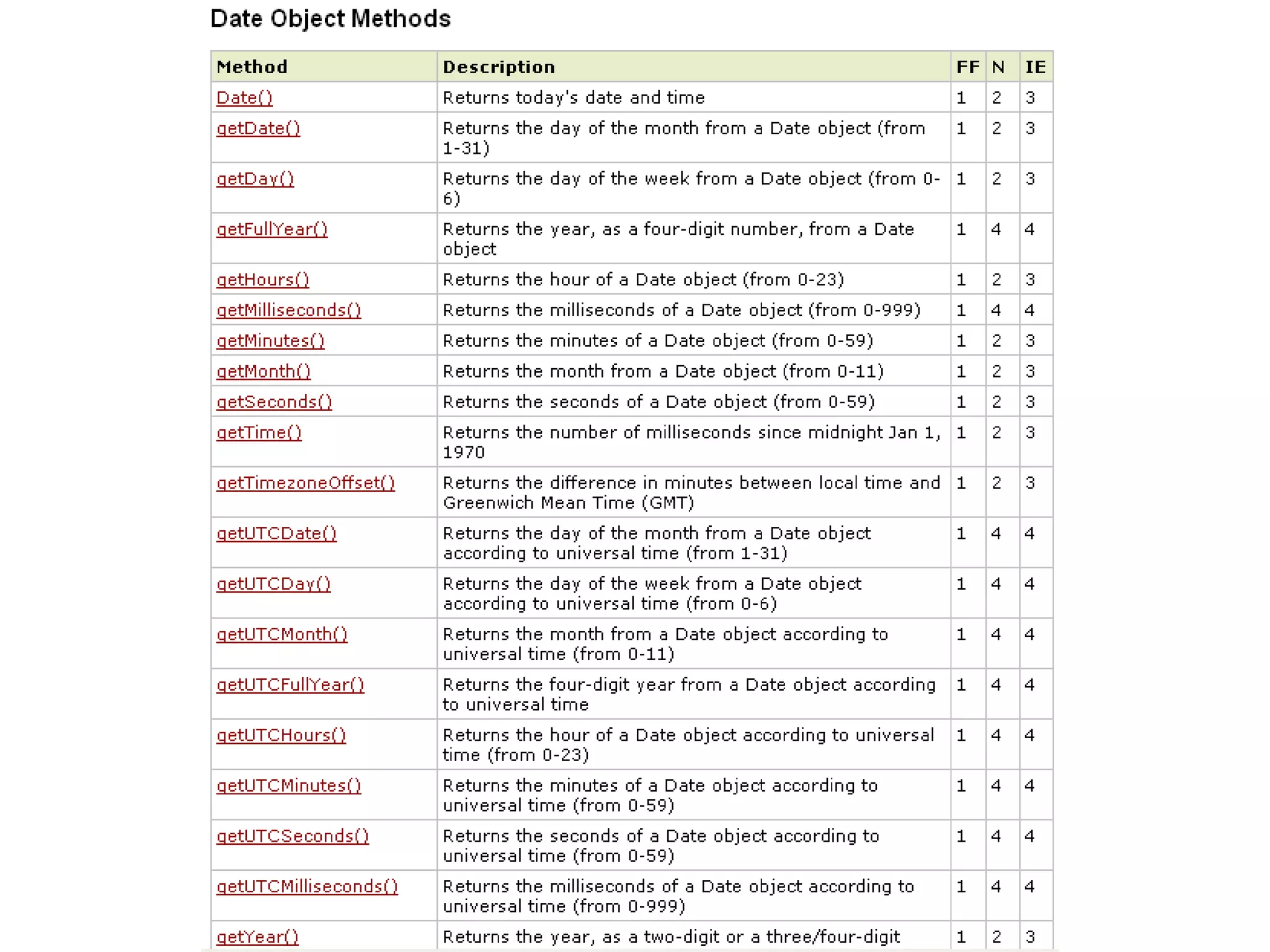 Date Object Methods

| Method | Description | FF | N | IE |
|---|---|---|---|---|
| Date() | Returns today's date and time | 1 | 2 | 3 |
| getDate() | Returns the day of the month from a Date object (from 1-31) | 1 | 2 | 3 |
| getDay() | Returns the day of the week from a Date object (from 0-6) | 1 | 2 | 3 |
| getFullYear() | Returns the year, as a four-digit number, from a Date object | 1 | 4 | 4 |
| getHours() | Returns the hour of a Date object (from 0-23) | 1 | 2 | 3 |
| getMilliseconds() | Returns the milliseconds of a Date object (from 0-999) | 1 | 4 | 4 |
| getMinutes() | Returns the minutes of a Date object (from 0-59) | 1 | 2 | 3 |
| getMonth() | Returns the month from a Date object (from 0-11) | 1 | 2 | 3 |
| getSeconds() | Returns the seconds of a Date object (from 0-59) | 1 | 2 | 3 |
| getTime() | Returns the number of milliseconds since midnight Jan 1, 1970 | 1 | 2 | 3 |
| getTimezoneOffset() | Returns the difference in minutes between local time and Greenwich Mean Time (GMT) | 1 | 2 | 3 |
| getUTCDate() | Returns the day of the month from a Date object according to universal time (from 1-31) | 1 | 4 | 4 |
| getUTCDay() | Returns the day of the week from a Date object according to universal time (from 0-6) | 1 | 4 | 4 |
| getUTCMonth() | Returns the month from a Date object according to universal time (from 0-11) | 1 | 4 | 4 |
| getUTCFullYear() | Returns the four-digit year from a Date object according to universal time | 1 | 4 | 4 |
| getUTCHours() | Returns the hour of a Date object according to universal time (from 0-23) | 1 | 4 | 4 |
| getUTCMinutes() | Returns the minutes of a Date object according to universal time (from 0-59) | 1 | 4 | 4 |
| getUTCSeconds() | Returns the seconds of a Date object according to universal time (from 0-59) | 1 | 4 | 4 |
| getUTCMilliseconds() | Returns the milliseconds of a Date object according to universal time (from 0-999) | 1 | 4 | 4 |
| getYear() | Returns the year, as a two-digit or a three/four-digit | 1 | 2 | 3 |